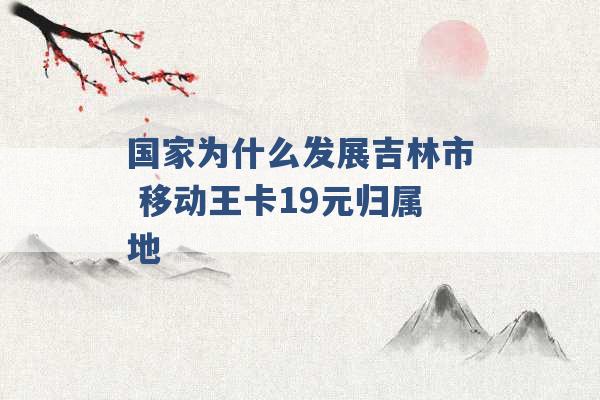 国家为什么发展吉林市 移动王卡19元归属地